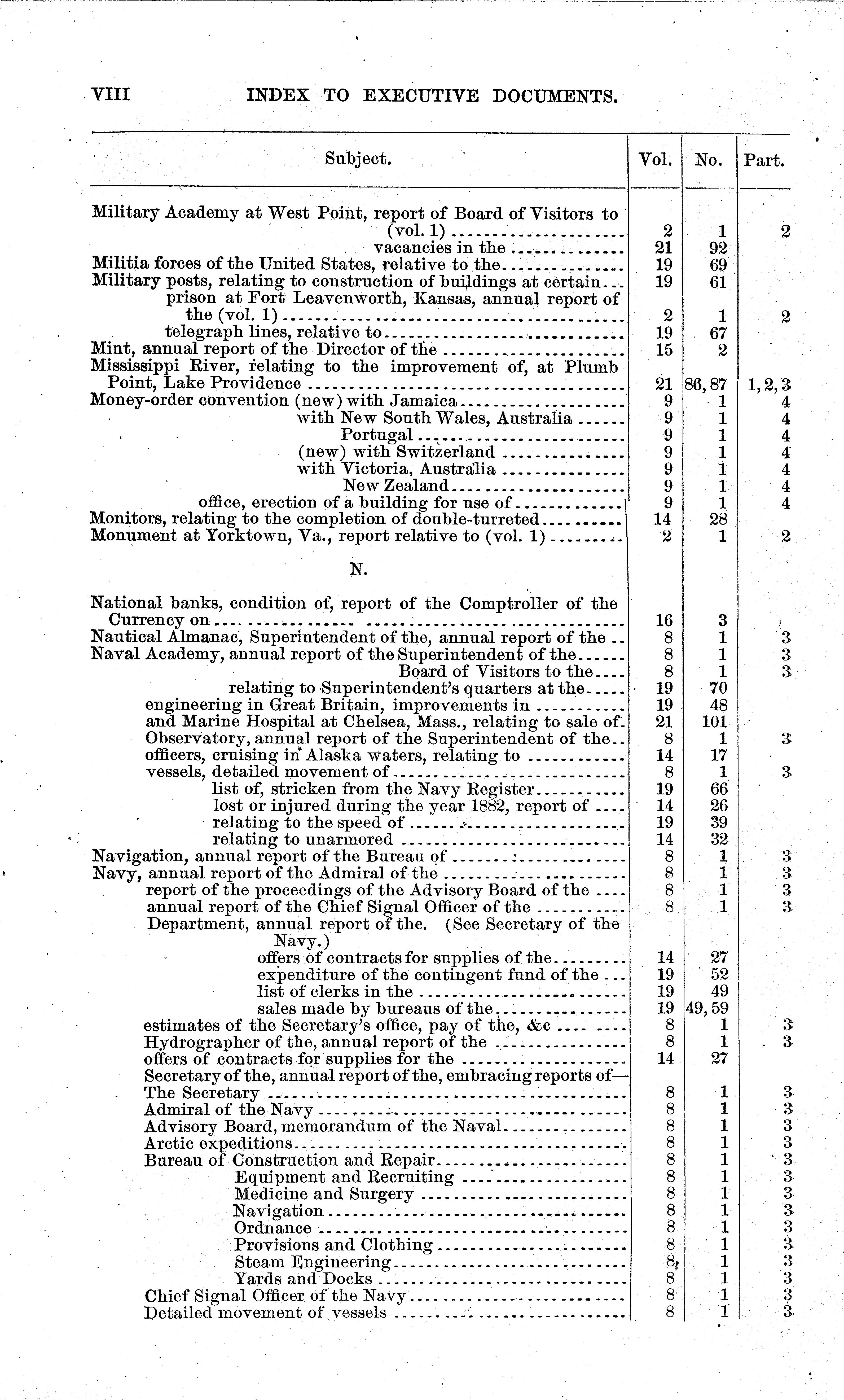 VIII INDEX TO EXECUTIVE DOCUMENTS.

| Subject. | Vol. | No. | Part. |
|---|---|---|---|
| Military Academy at West Point, report of Board of Visitors to (vol. 1) | 2 | 1 | 2 |
| vacancies in the | 21 | 92 | |
| Militia forces of the United States, relative to the | 19 | 69 | |
| Military posts, relating to construction of buildings at certain | 19 | 61 | |
| prison at Fort Leavenworth, Kansas, annual report of the (vol. 1) | 2 | 1 | 2 |
| telegraph lines, relative to | 19 | 67 | |
| Mint, annual report of the Director of the | 15 | 2 | |
| Mississippi River, relating to the improvement of, at Plumb Point, Lake Providence | 21 | 86, 87 | 1, 2, 3 |
| Money-order convention (new) with Jamaica | 9 | 1 | 4 |
| with New South Wales, Australia | 9 | 1 | 4 |
| Portugal | 9 | 1 | 4 |
| (new) with Switzerland | 9 | 1 | 4 |
| with Victoria, Australia | 9 | 1 | 4 |
| New Zealand | 9 | 1 | 4 |
| office, erection of a building for use of | 9 | 1 | 4 |
| Monitors, relating to the completion of double-turreted | 14 | 28 | |
| Monument at Yorktown, Va., report relative to (vol. 1) | 2 | 1 | 2 |
| N. | | | |
| National banks, condition of, report of the Comptroller of the Currency on | 16 | 3 | |
| Nautical Almanac, Superintendent of the, annual report of the | 8 | 1 | 3 |
| Naval Academy, annual report of the Superintendent of the | 8 | 1 | 3 |
| Board of Visitors to the | 8 | 1 | 3 |
| relating to Superintendent's quarters at the | 19 | 70 | |
| engineering in Great Britain, improvements in | 19 | 48 | |
| and Marine Hospital at Chelsea, Mass., relating to sale of | 21 | 101 | |
| Observatory, annual report of the Superintendent of the | 8 | 1 | 3 |
| officers, cruising in Alaska waters, relating to | 14 | 17 | |
| vessels, detailed movement of | 8 | 1 | 3 |
| list of, stricken from the Navy Register | 19 | 66 | |
| lost or injured during the year 1882, report of | 14 | 26 | |
| relating to the speed of | 19 | 39 | |
| relating to unarmored | 14 | 32 | |
| Navigation, annual report of the Bureau of | 8 | 1 | 3 |
| Navy, annual report of the Admiral of the | 8 | 1 | 3 |
| report of the proceedings of the Advisory Board of the | 8 | 1 | 3 |
| annual report of the Chief Signal Officer of the | 8 | 1 | 3 |
| Department, annual report of the. (See Secretary of the Navy.) | | | |
| offers of contracts for supplies of the | 14 | 27 | |
| expenditure of the contingent fund of the | 19 | 52 | |
| list of clerks in the | 19 | 49 | |
| sales made by bureaus of the | 19 | 49, 59 | |
| estimates of the Secretary's office, pay of the, &c | 8 | 1 | 3 |
| Hydrographer of the, annual report of the | 8 | 1 | 3 |
| offers of contracts for supplies for the | 14 | 27 | |
| Secretary of the, annual report of the, embracing reports of— | | | |
| The Secretary | 8 | 1 | 3 |
| Admiral of the Navy | 8 | 1 | 3 |
| Advisory Board, memorandum of the Naval | 8 | 1 | 3 |
| Arctic expeditions | 8 | 1 | 3 |
| Bureau of Construction and Repair | 8 | 1 | 3 |
| Equipment and Recruiting | 8 | 1 | 3 |
| Medicine and Surgery | 8 | 1 | 3 |
| Navigation | 8 | 1 | 3 |
| Ordnance | 8 | 1 | 3 |
| Provisions and Clothing | 8 | 1 | 3 |
| Steam Engineering | 8 | 1 | 3 |
| Yards and Docks | 8 | 1 | 3 |
| Chief Signal Officer of the Navy | 8 | 1 | 3 |
| Detailed movement of vessels | 8 | 1 | 3 |